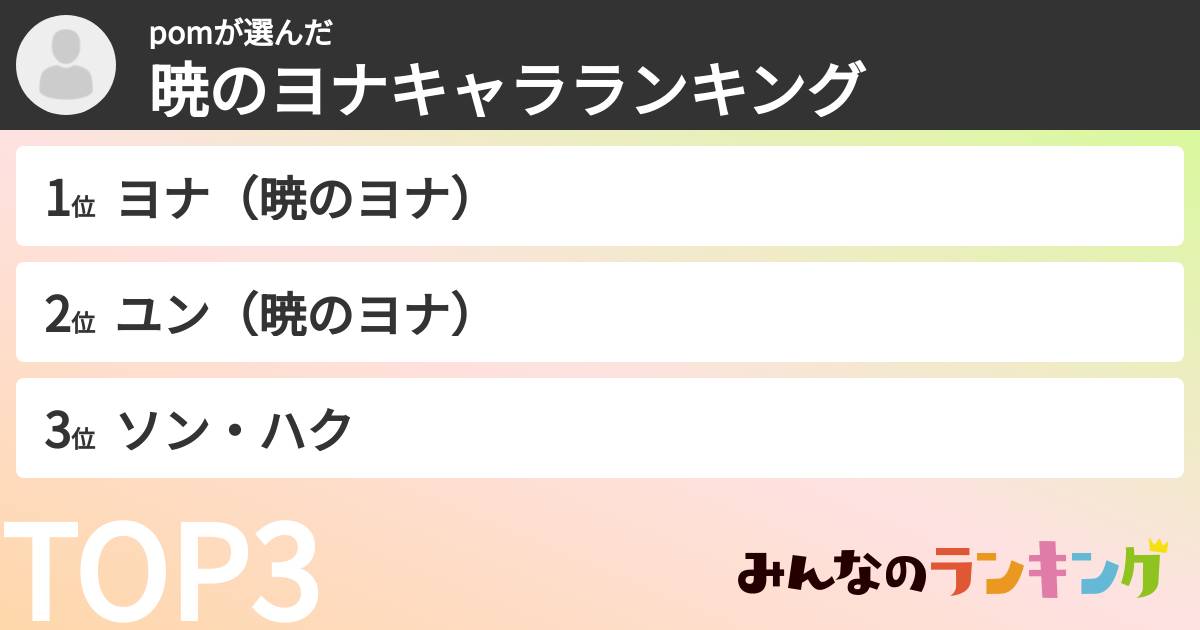 pomが選んだ
暁のヨナキャラランキング

1位 ヨナ（暁のヨナ）

2位 ユン（暁のヨナ）

3位 ソン・ハク

TOP3

みんなのランキング